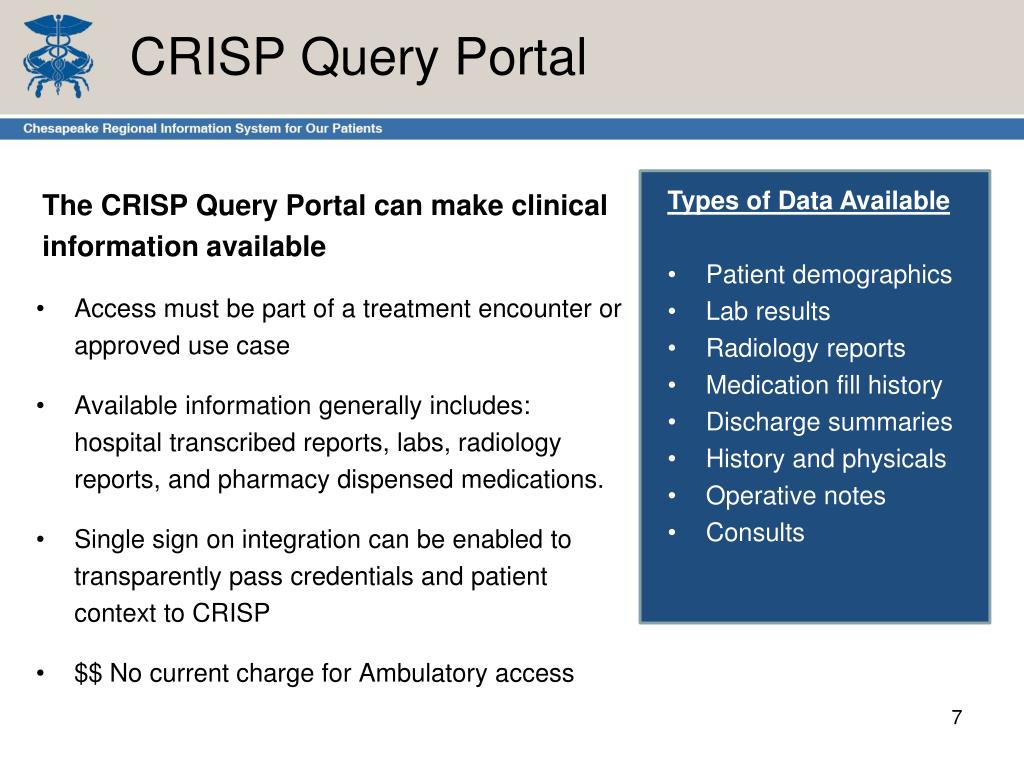 CRISP Query Portal

Chesapeake Regional Information System for Our Patients

The CRISP Query Portal can make clinical information available

• Access must be part of a treatment encounter or approved use case

• Available information generally includes: hospital transcribed reports, labs, radiology reports, and pharmacy dispensed medications.

• Single sign on integration can be enabled to transparently pass credentials and patient context to CRISP

• \$\$ No current charge for Ambulatory access

Types of Data Available

• Patient demographics
• Lab results
• Radiology reports
• Medication fill history
• Discharge summaries
• History and physicals
• Operative notes
• Consults

7